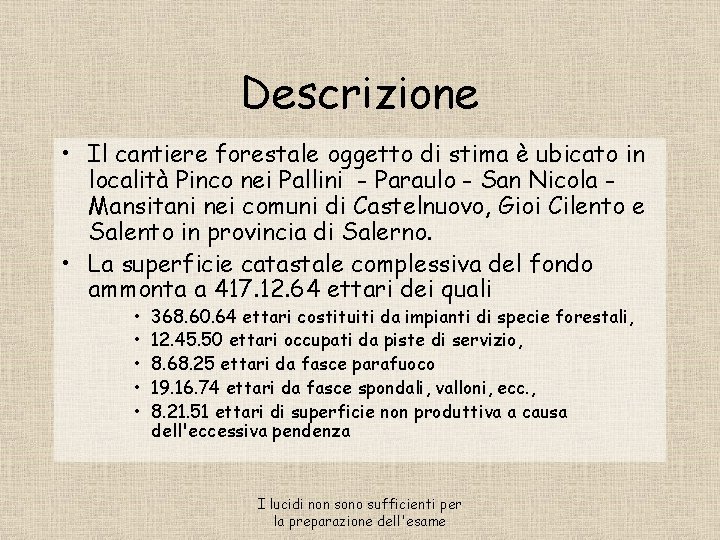 Descrizione

• Il cantiere forestale oggetto di stima è ubicato in località Pinco nei Pallini - Paraulo - San Nicola - Mansitani nei comuni di Castelnuovo, Gioi Cilento e Salento in provincia di Salerno.
• La superficie catastale complessiva del fondo ammonta a 417.12.64 ettari dei quali
• 368.60.64 ettari costituiti da impianti di specie forestali,
• 12.45.50 ettari occupati da piste di servizio,
• 8.68.25 ettari da fasce parafuoco
• 19.16.74 ettari da fasce spondali, valloni, ecc.,
• 8.21.51 ettari di superficie non produttiva a causa dell'eccessiva pendenza

I lucidi non sono sufficienti per
la preparazione dell'esame